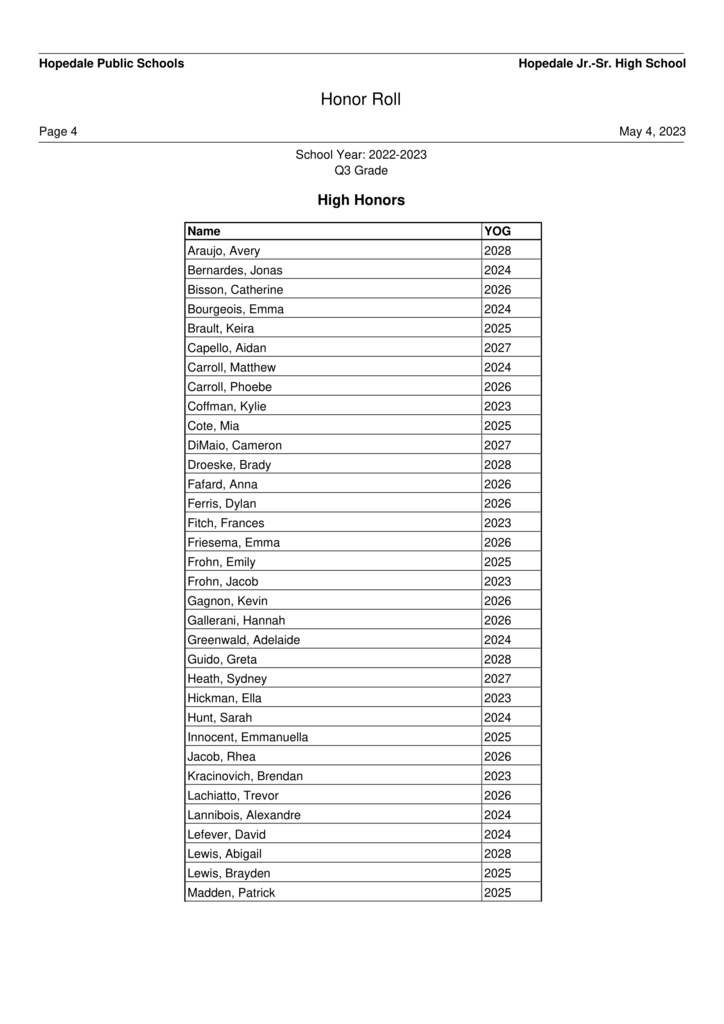 Hopedale Public Schools

Hopedale Jr.-Sr. High School

Honor Roll

Page 4

May 4, 2023

School Year: 2022-2023
Q3 Grade

High Honors

| Name | YOG |
|---|---|
| Araujo, Avery | 2028 |
| Bernardes, Jonas | 2024 |
| Bisson, Catherine | 2026 |
| Bourgeois, Emma | 2024 |
| Brault, Keira | 2025 |
| Capello, Aidan | 2027 |
| Carroll, Matthew | 2024 |
| Carroll, Phoebe | 2026 |
| Coffman, Kylie | 2023 |
| Cote, Mia | 2025 |
| DiMaio, Cameron | 2027 |
| Droeske, Brady | 2028 |
| Fafard, Anna | 2026 |
| Ferris, Dylan | 2026 |
| Fitch, Frances | 2023 |
| Friesema, Emma | 2026 |
| Frohn, Emily | 2025 |
| Frohn, Jacob | 2023 |
| Gagnon, Kevin | 2026 |
| Gallerani, Hannah | 2026 |
| Greenwald, Adelaide | 2024 |
| Guido, Greta | 2028 |
| Heath, Sydney | 2027 |
| Hickman, Ella | 2023 |
| Hunt, Sarah | 2024 |
| Innocent, Emmanuella | 2025 |
| Jacob, Rhea | 2026 |
| Kracinovich, Brendan | 2023 |
| Lachiatto, Trevor | 2026 |
| Lannibois, Alexandre | 2024 |
| Lefever, David | 2024 |
| Lewis, Abigail | 2028 |
| Lewis, Brayden | 2025 |
| Madden, Patrick | 2025 |